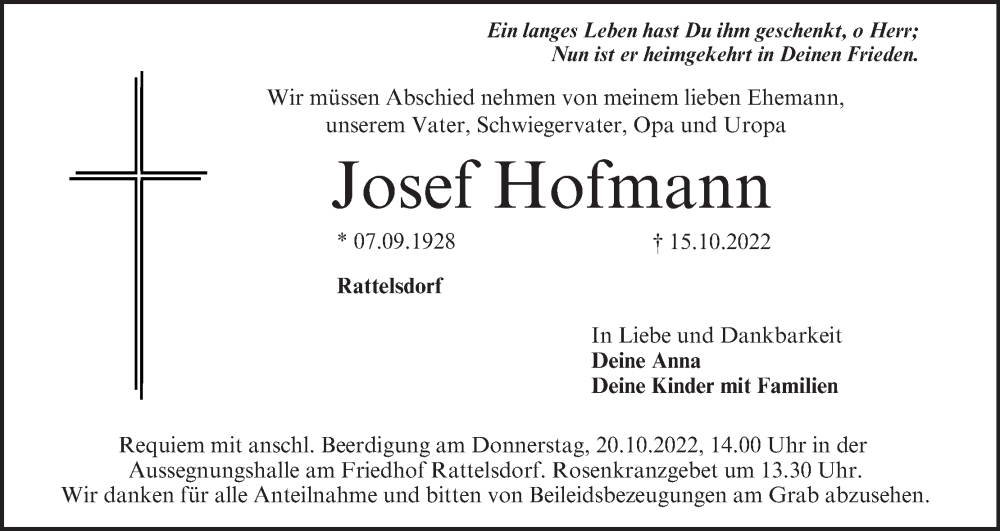 Ein langes Leben hast Du ihm geschenkt, o Herr;
Nun ist er heimgekehrt in Deinen Frieden.

Wir müssen Abschied nehmen von meinem lieben Ehemann,
unserem Vater, Schwiegervater, Opa und Uropa

Josef Hofmann

* 07.09.1928 † 15.10.2022

Rattelsdorf

In Liebe und Dankbarkeit
Deine Anna
Deine Kinder mit Familien

Requiem mit anschl. Beerdigung am Donnerstag, 20.10.2022, 14.00 Uhr in der Aussegnungshalle am Friedhof Rattelsdorf. Rosenkranzgebet um 13.30 Uhr.
Wir danken für alle Anteilnahme und bitten von Beileidsbezeugungen am Grab abzusehen.